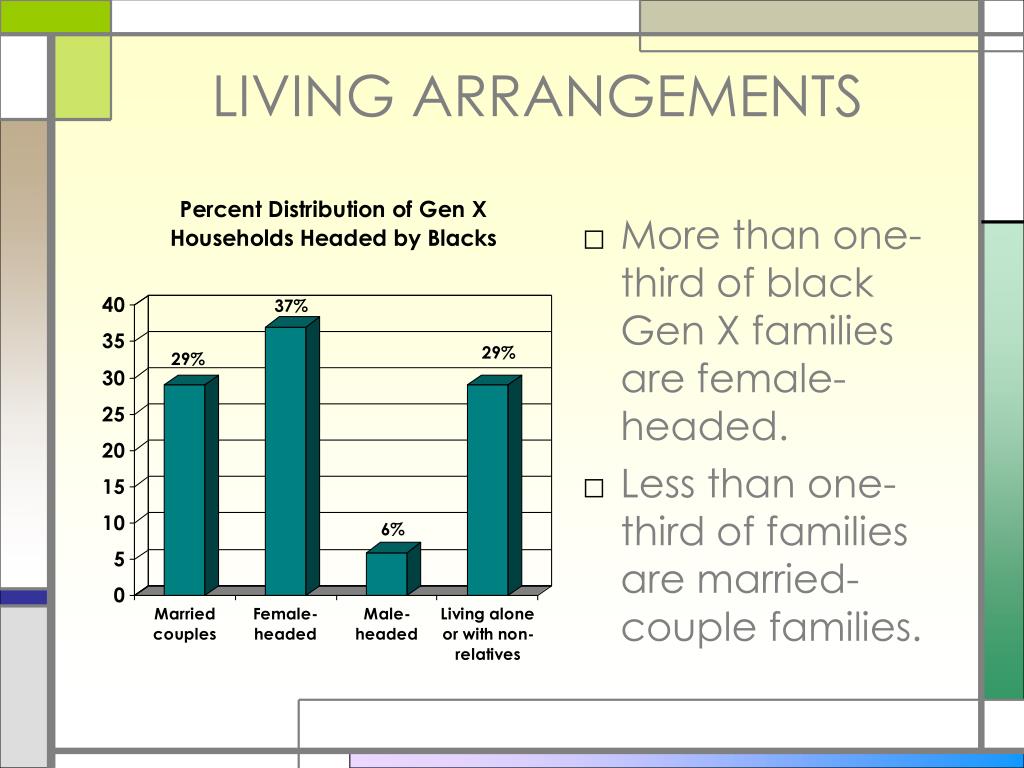 LIVING ARRANGEMENTS

Percent Distribution of Gen X Households Headed by Blacks

40
35
30
25
20
15
10
5
0

29%
37%
6%
29%

Married couples
Female-headed
Male-headed
Living alone or with non-relatives

□ More than one-third of black Gen X families are female-headed.

□ Less than one-third of families are married-couple families.